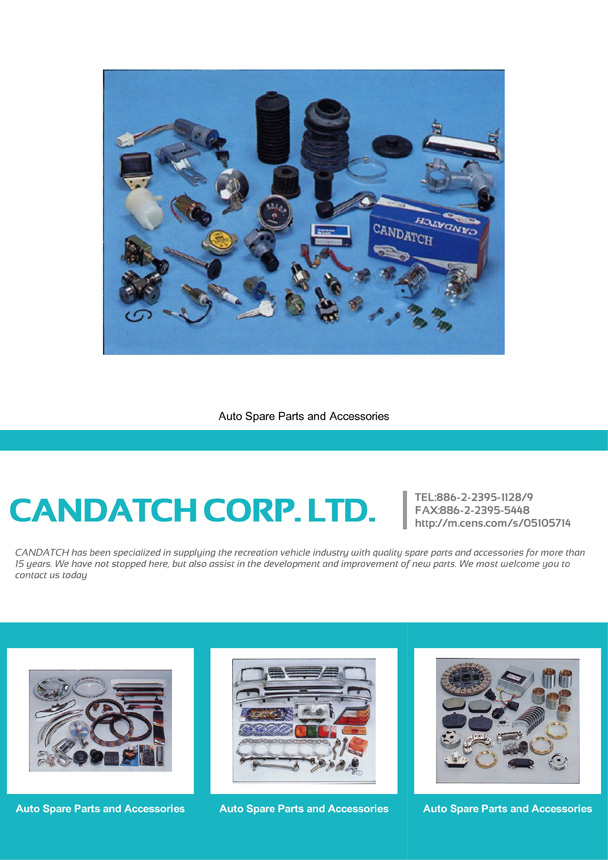 CANDATCH

CANDATCH

Auto Spare Parts and Accessories

CANDATCH CORP. LTD.

TEL:886-2-2395-1128/9
FAX:886-2-2395-5448
http://m.cens.com/s/05105714

CANDATCH has been specialized in supplying the recreation vehicle industry with quality spare parts and accessories for more than 15 years. We have not stopped here, but also assist in the development and improvement of new parts. We most welcome you to contact us today

Auto Spare Parts and Accessories

Auto Spare Parts and Accessories

Auto Spare Parts and Accessories